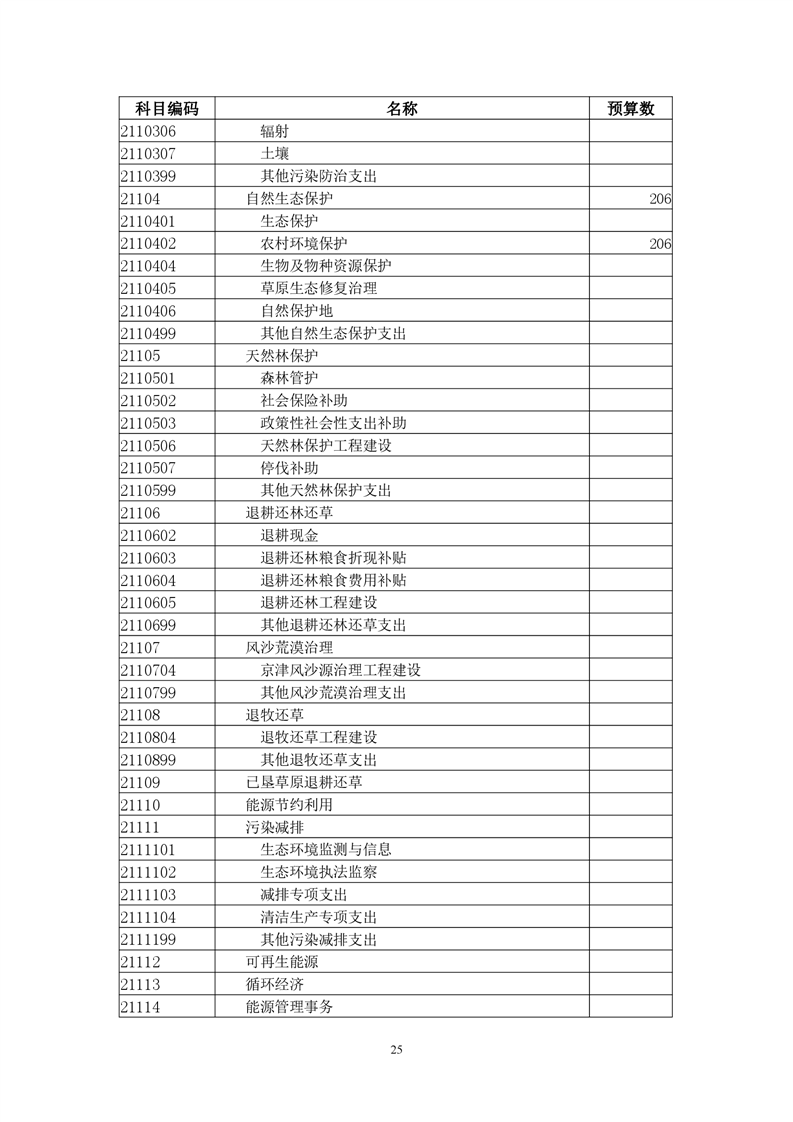 | 科目编码 | 名称 | 预算数 |
|---|---|---|
| 2110306 | 辐射 | |
| 2110307 | 土壤 | |
| 2110399 | 其他污染防治支出 | |
| 21104 | 自然生态保护 | 206 |
| 2110401 | 生态保护 | |
| 2110402 | 农村环境保护 | 206 |
| 2110404 | 生物及物种资源保护 | |
| 2110405 | 草原生态修复治理 | |
| 2110406 | 自然保护地 | |
| 2110499 | 其他自然生态保护支出 | |
| 21105 | 天然林保护 | |
| 2110501 | 森林管护 | |
| 2110502 | 社会保险补助 | |
| 2110503 | 政策性社会性支出补助 | |
| 2110506 | 天然林保护工程建设 | |
| 2110507 | 停伐补助 | |
| 2110599 | 其他天然林保护支出 | |
| 21106 | 退耕还林还草 | |
| 2110602 | 退耕现金 | |
| 2110603 | 退耕还林粮食折现补贴 | |
| 2110604 | 退耕还林粮食费用补贴 | |
| 2110605 | 退耕还林工程建设 | |
| 2110699 | 其他退耕还林还草支出 | |
| 21107 | 风沙荒漠治理 | |
| 2110704 | 京津风沙源治理工程建设 | |
| 2110799 | 其他风沙荒漠治理支出 | |
| 21108 | 退牧还草 | |
| 2110804 | 退牧还草工程建设 | |
| 2110899 | 其他退牧还草支出 | |
| 21109 | 已垦草原退耕还草 | |
| 21110 | 能源节约利用 | |
| 21111 | 污染减排 | |
| 2111101 | 生态环境监测与信息 | |
| 2111102 | 生态环境执法监察 | |
| 2111103 | 减排专项支出 | |
| 2111104 | 清洁生产专项支出 | |
| 2111199 | 其他污染减排支出 | |
| 21112 | 可再生能源 | |
| 21113 | 循环经济 | |
| 21114 | 能源管理事务 | |

25